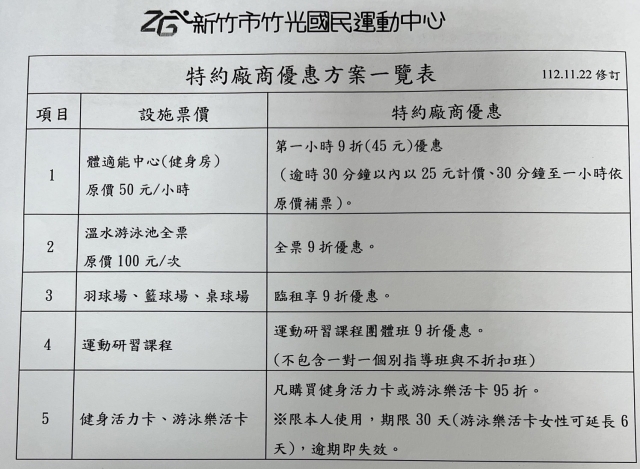 ZG 新竹市竹光國民運動中心

特約廠商優惠方案一覽表

112.11.22 修訂

| 項目 | 設施票價 | 特約廠商優惠 |
|---|---|---|
| 1 | 體適能中心(健身房) 原價 50 元/小時 | 第一小時 9 折(45 元)優惠 (逾時 30 分鐘以內以 25 元計價、30 分鐘至一小時依原價補票)。 |
| 2 | 溫水游泳池全票 原價 100 元/次 | 全票 9 折優惠。 |
| 3 | 羽球場、籃球場、桌球場 | 臨租享 9 折優惠。 |
| 4 | 運動研習課程 | 運動研習課程團體班 9 折優惠。 (不包含一對一個別指導班與不折扣班) |
| 5 | 健身活力卡、游泳樂活卡 | 凡購買健身活力卡或游泳樂活卡 95 折。 ※限本人使用，期限 30 天(游泳樂活卡女性可延長 6 天)，逾期即失效。 |